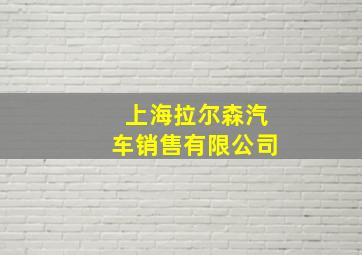 上海拉尔森汽车销售有限公司